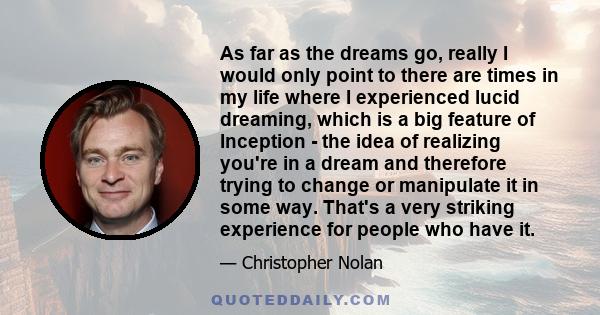 As far as the dreams go, really I would only point to there are times in my life where I experienced lucid dreaming, which is a big feature of Inception - the idea of realizing you're in a dream and therefore trying to change or manipulate it in some way. That's a very striking experience for people who have it.

— Christopher Nolan

QUOTEDDAILY.COM